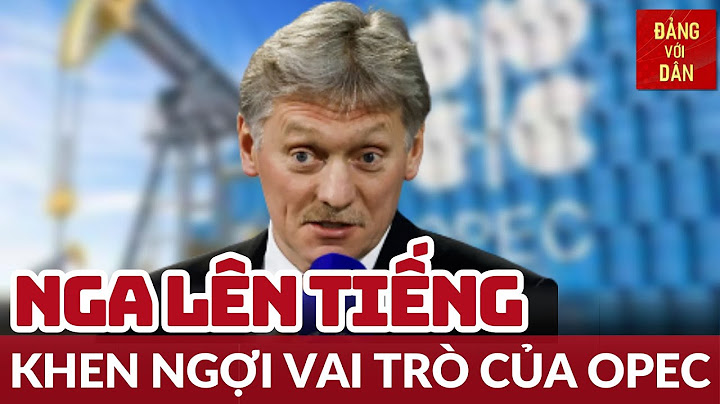 ĐẢNG VỚI DÂN

OPEC

NGA LÊN TIẾNG

KHEN NGỢI VAI TRÒ CỦA OPEC